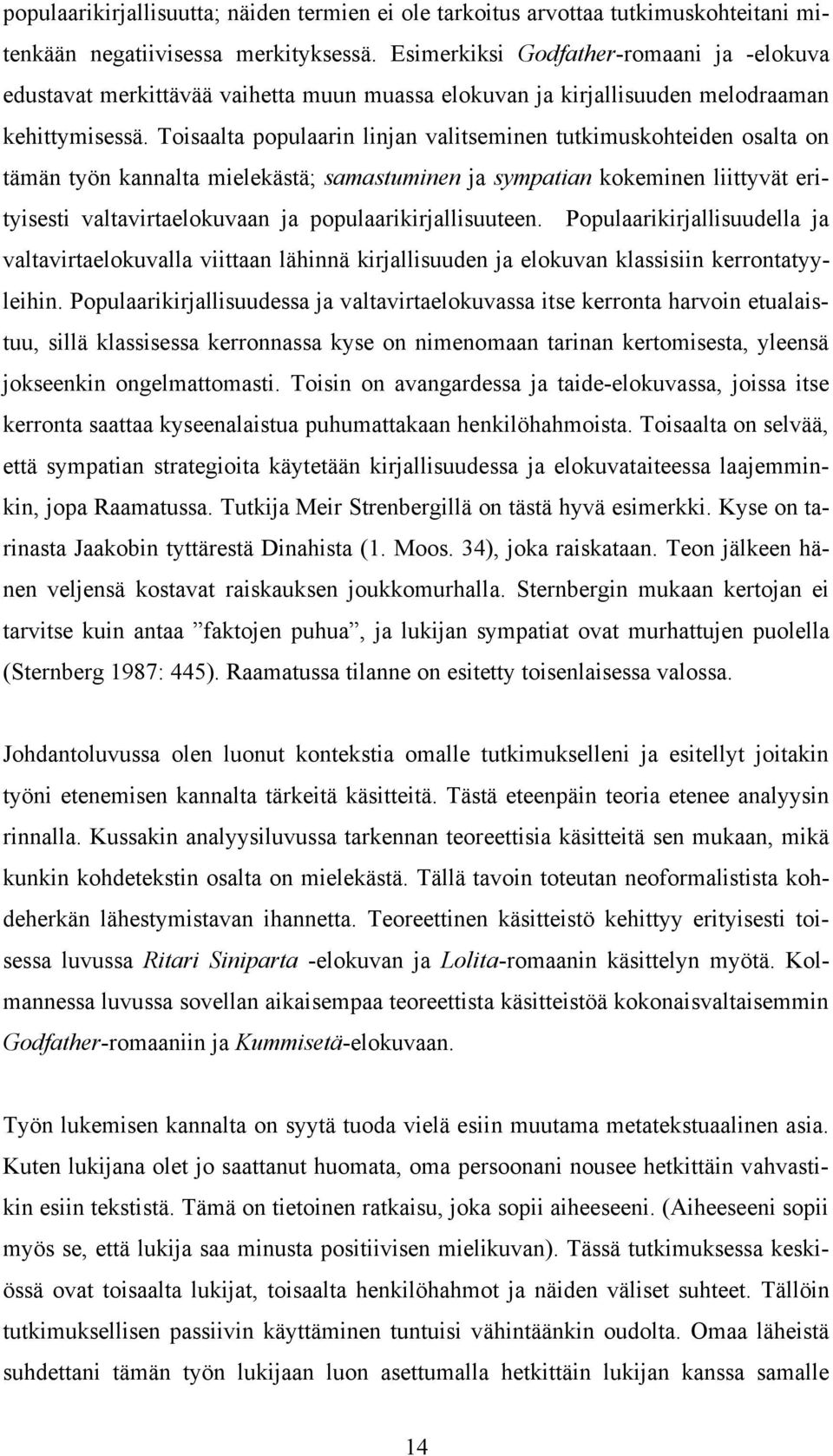 populaarikirjallisuutta; näiden termien ei ole tarkoitus arvottaa tutkimuskohteitani mitenkään negatiivisessa merkityksessä. Esimerkiksi Godfather-romaani ja -elokuva edustavat merkittävää vaihetta muun muassa elokuvan ja kirjallisuuden melodraaman kehittymisessä. Toisaalta populaarin linjan valitseminen tutkimuskohteiden osalta on tämän työn kannalta mielekästä; samastuminen ja sympatian kokeminen liittyvät erityisesti valtavirtaelokuvaan ja populaarikirjallisuuteen. Populaarikirjallisuudella ja valtavirtaelokuvalla viittaan lähinnä kirjallisuuden ja elokuvan klassisiin kerrontatyyleihin. Populaarikirjallisuudessa ja valtavirtaelokuvassa itse kerronta harvoin etualaistuu, sillä klassisessa kerronnassa kyse on nimenomaan tarinan kertomisesta, yleensä jokseenkin ongelmattomasti. Toisin on avangardessa ja taide-elokuvassa, joissa itse kerronta saattaa kyseenalaistua puhumattakaan henkilöhahmoista. Toisaalta on selvää, että sympatian strategioita käytetään kirjallisuudessa ja elokuvataiteessa laajemminkin, jopa Raamatussa. Tutkija Meir Strenbergillä on tästä hyvä esimerkki. Kyse on tarinasta Jaakobin tyttärestä Dinahista (1. Moos. 34), joka raiskataan. Teon jälkeen hänen veljensä kostavat raiskauksen joukkomurhalla. Sternbergin mukaan kertojan ei tarvitse kuin antaa ”faktojen puhua”, ja lukijan sympatiat ovat murhattujen puolella (Sternberg 1987: 445). Raamatussa tilanne on esitetty toisenlaisessa valossa.

Johdantoluvussa olen luonut kontekstia omalle tutkimukselleni ja esitellyt joitakin työni etenemisen kannalta tärkeitä käsitteitä. Tästä eteenpäin teoria etenee analyysin rinnalla. Kussakin analyysiluvussa tarkennan teoreettisia käsitteitä sen mukaan, mikä kunkin kohdetekstin osalta on mielekästä. Tällä tavoin toteutan neoformalistista kohdeherkän lähestymistavan ihannetta. Teoreettinen käsitteistö kehittyy erityisesti toisessa luvussa Ritari Siniparta -elokuvan ja Lolita-romaanin käsittelyn myötä. Kolmannessa luvussa sovellan aikaisempaa teoreettista käsitteistöä kokonaisvaltaisemmin Godfather-romaaniin ja Kummisetä-elokuvaan.

Työn lukemisen kannalta on syytä tuoda vielä esiin muutama metatekstuaalinen asia. Kuten lukijana olet jo saattanut huomata, oma persoonani nousee hetkittäin vahvastikin esiin tekstistä. Tämä on tietoinen ratkaisu, joka sopii aiheeseeni. (Aiheeseeni sopii myös se, että lukija saa minusta positiivisen mielikuvan). Tässä tutkimuksessa keskiössä ovat toisaalta lukijat, toisaalta henkilöhahmot ja näiden väliset suhteet. Tällöin tutkimuksellisen passiivin käyttäminen tuntuisi vähintäänkin oudolta. Omaa läheistä suhdettani tämän työn lukijaan luon asettumalla hetkittäin lukijan kanssa samalle

14